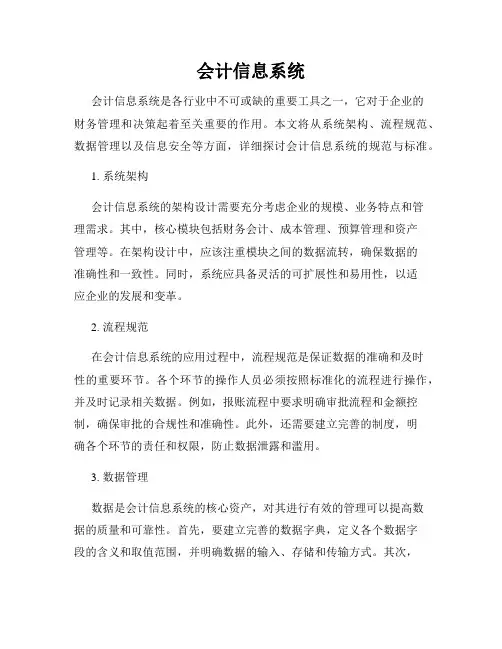 会计信息系统

会计信息系统是各行业中不可或缺的重要工具之一，它对于企业的财务管理和决策起着至关重要的作用。本文将从系统架构、流程规范、数据管理以及信息安全等方面，详细探讨会计信息系统的规范与标准。

1. 系统架构

会计信息系统的架构设计需要充分考虑企业的规模、业务特点和管理需求。其中，核心模块包括财务会计、成本管理、预算管理和资产管理等。在架构设计中，应该注重模块之间的数据流转，确保数据的准确性和一致性。同时，系统应具备灵活的可扩展性和易用性，以适应企业的发展和变革。

2. 流程规范

在会计信息系统的应用过程中，流程规范是保证数据的准确和及时性的重要环节。各个环节的操作人员必须按照标准化的流程进行操作，并及时记录相关数据。例如，报账流程中要求明确审批流程和金额控制，确保审批的合规性和准确性。此外，还需要建立完善的制度，明确各个环节的责任和权限，防止数据泄露和滥用。

3. 数据管理

数据是会计信息系统的核心资产，对其进行有效的管理可以提高数据的质量和可靠性。首先，要建立完善的数据字典，定义各个数据字段的含义和取值范围，并明确数据的输入、存储和传输方式。其次，